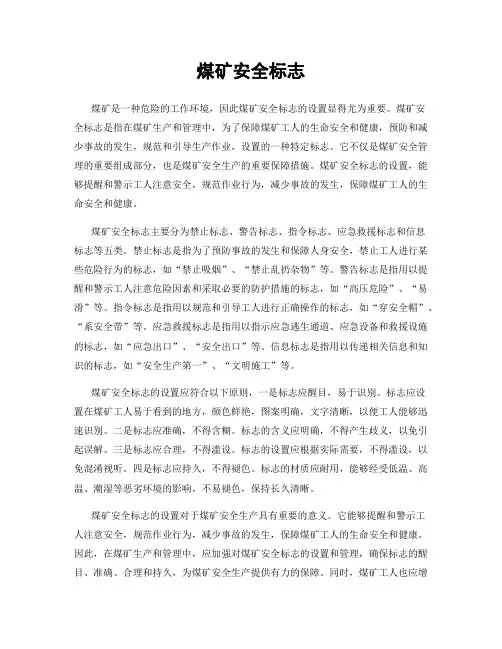 煤矿安全标志

煤矿是一种危险的工作环境，因此煤矿安全标志的设置显得尤为重要。煤矿安全标志是指在煤矿生产和管理中，为了保障煤矿工人的生命安全和健康，预防和减少事故的发生，规范和引导生产作业，设置的一种特定标志。它不仅是煤矿安全管理的重要组成部分，也是煤矿安全生产的重要保障措施。煤矿安全标志的设置，能够提醒和警示工人注意安全，规范作业行为，减少事故的发生，保障煤矿工人的生命安全和健康。

煤矿安全标志主要分为禁止标志、警告标志、指令标志、应急救援标志和信息标志等五类。禁止标志是指为了预防事故的发生和保障人身安全，禁止工人进行某些危险行为的标志，如“禁止吸烟”、“禁止乱扔杂物”等。警告标志是指用以提醒和警示工人注意危险因素和采取必要的防护措施的标志，如“高压危险”、“易滑”等。指令标志是指用以规范和引导工人进行正确操作的标志，如“穿安全帽”、“系安全带”等。应急救援标志是指用以指示应急逃生通道、应急设备和救援设施的标志，如“应急出口”、“安全出口”等。信息标志是指用以传递相关信息和知识的标志，如“安全生产第一”、“文明施工”等。

煤矿安全标志的设置应符合以下原则，一是标志应醒目，易于识别。标志应设置在煤矿工人易于看到的地方，颜色鲜艳，图案明确，文字清晰，以便工人能够迅速识别。二是标志应准确，不得含糊。标志的含义应明确，不得产生歧义，以免引起误解。三是标志应合理，不得滥设。标志的设置应根据实际需要，不得滥设，以免混淆视听。四是标志应持久，不得褪色。标志的材质应耐用，能够经受低温、高温、潮湿等恶劣环境的影响，不易褪色，保持长久清晰。

煤矿安全标志的设置对于煤矿安全生产具有重要的意义。它能够提醒和警示工人注意安全，规范作业行为，减少事故的发生，保障煤矿工人的生命安全和健康。因此，在煤矿生产和管理中，应加强对煤矿安全标志的设置和管理，确保标志的醒目、准确、合理和持久，为煤矿安全生产提供有力的保障。同时，煤矿工人也应增